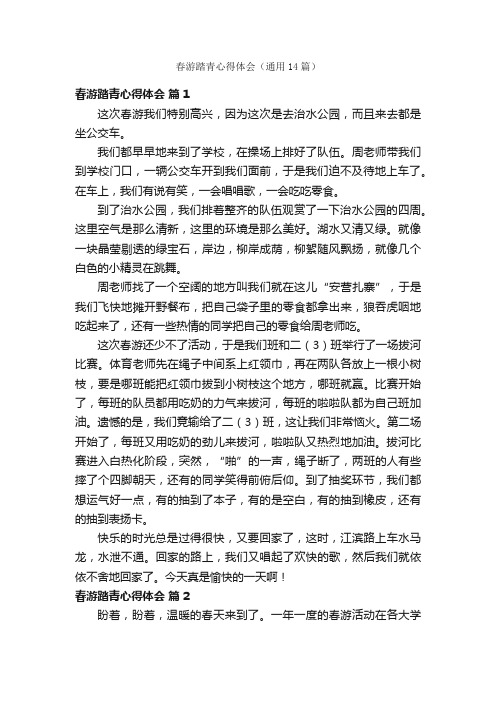 春游踏青心得体会（通用14篇）

春游踏青心得体会 篇1

这次春游我们特别高兴，因为这次是去治水公园，而且来去都是坐公交车。

我们都早早地来到了学校，在操场上排好了队伍。周老师带我们到学校门口，一辆公交车开到我们面前，于是我们迫不及待地上车了。在车上，我们有说有笑，一会唱唱歌，一会吃吃零食。

到了治水公园，我们排着整齐的队伍观赏了一下治水公园的四周。这里空气是那么清新，这里的环境是那么美好。湖水又清又绿。就像一块晶莹剔透的绿宝石，岸边，柳岸成荫，柳絮随风飘扬，就像几个白色的小精灵在跳舞。

周老师找了一个空阔的地方叫我们就在这儿“安营扎寨”，于是我们飞快地摊开野餐布，把自己袋子里的零食都拿出来，狼吞虎咽地吃起来了，还有一些热情的同学把自己的零食给周老师吃。

这次春游还少不了活动，于是我们班和二（3）班举行了一场拔河比赛。体育老师先在绳子中间系上红领巾，再在两队各放上一根小树枝，要是哪班能把红领巾拨到小树枝这个地方，哪班就赢。比赛开始了，每班的队员都用吃奶的力气来拔河，每班的啦啦队都为自己班加油。遗憾的是，我们竟输给了二（3）班，这让我们非常恼火。第二场开始了，每班又用吃奶的劲儿来拔河，啦啦队又热烈地加油。拔河比赛进入白热化阶段，突然，“啪”的一声，绳子断了，两班的人有些摔了个四脚朝天，还有的同学笑得前俯后仰。到了抽奖环节，我们都想运气好一点，有的抽到了本子，有的是空白，有的抽到橡皮，还有的抽到表扬卡。

快乐的时光总是过得很快，又要回家了，这时，江滨路上车水马龙，水泄不通。回家的路上，我们又唱起了欢快的歌，然后我们就依依不舍地回家了。今天真是愉快的一天啊！

春游踏青心得体会 篇2

盼着，盼着，温暖的春天来到了。一年一度的春游活动在各大学